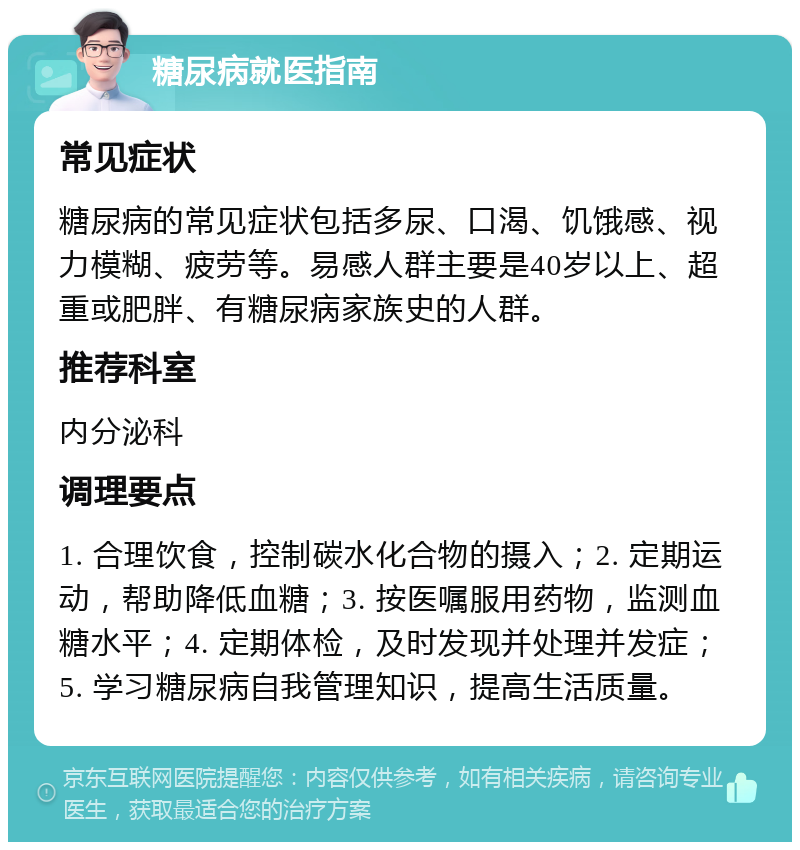 糖尿病就医指南

常见症状

糖尿病的常见症状包括多尿、口渴、饥饿感、视力模糊、疲劳等。易感人群主要是40岁以上、超重或肥胖、有糖尿病家族史的人群。

推荐科室

内分泌科

调理要点

1. 合理饮食，控制碳水化合物的摄入；2. 定期运动，帮助降低血糖；3. 按医嘱服用药物，监测血糖水平；4. 定期体检，及时发现并处理并发症；5. 学习糖尿病自我管理知识，提高生活质量。

京东互联网医院提醒您：内容仅供参考，如有相关疾病，请咨询专业医生，获取最适合您的治疗方案